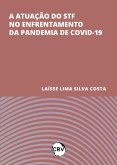 A ATUAÇÃO DO STF NO ENFRENTAMENTO DA PANDEMIA DE COVID-19

LAÍSSE LIMA SILVA COSTA

CRV